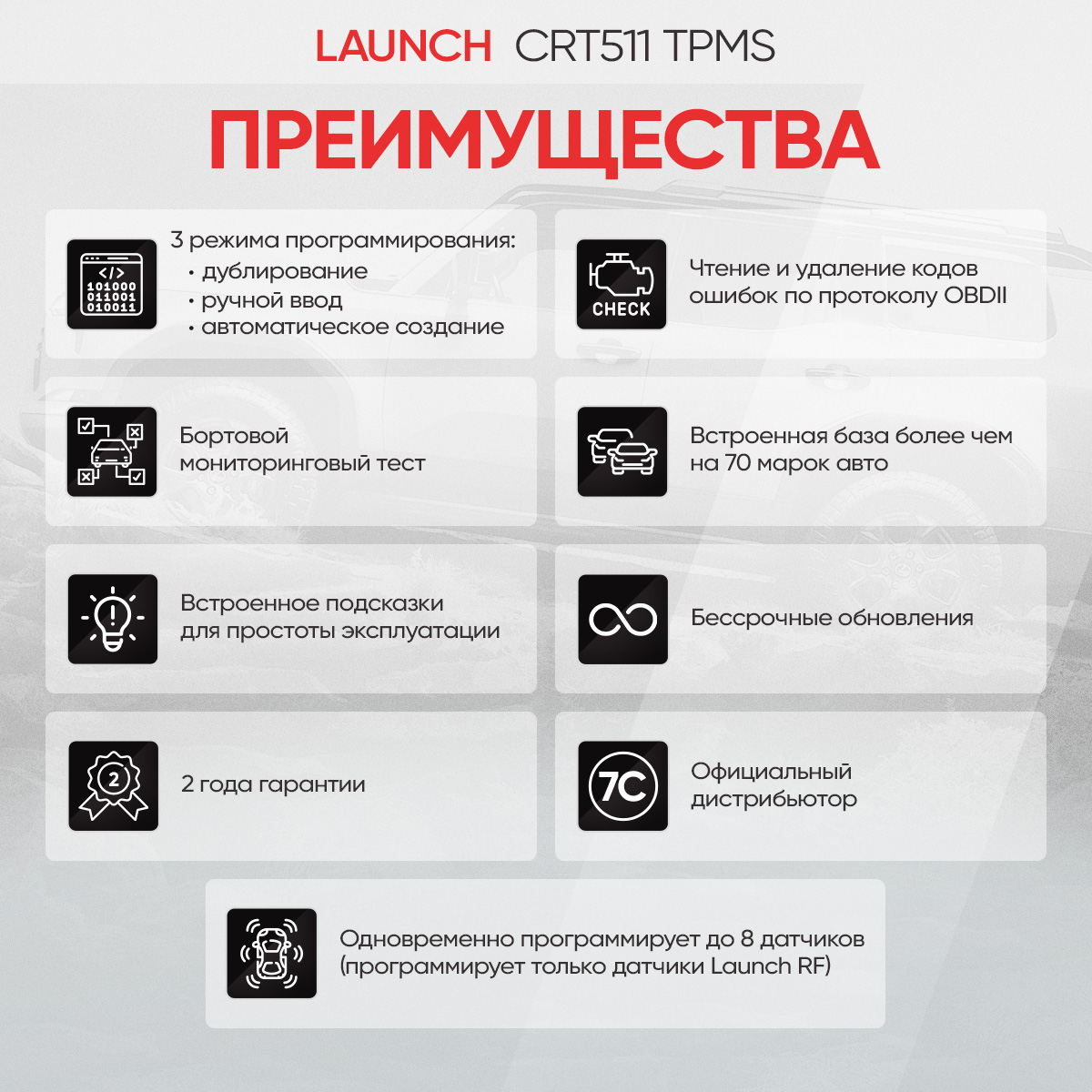 LAUNCH CRT511 TPMS

ПРЕИМУЩЕСТВА

</>
101000
011001
010011

3 режима программирования:
• дублирование
• ручной ввод
• автоматическое создание

CHECK

Чтение и удаление кодов ошибок по протоколу OBDII

Бортовой мониторинговый тест

Встроенная база более чем на 70 марок авто

Встроенное подсказки для простоты эксплуатации

Бессрочные обновления

2

2 года гарантии

7C

Официальный дистрибьютор

Одновременно программирует до 8 датчиков (программирует только датчики Launch RF)